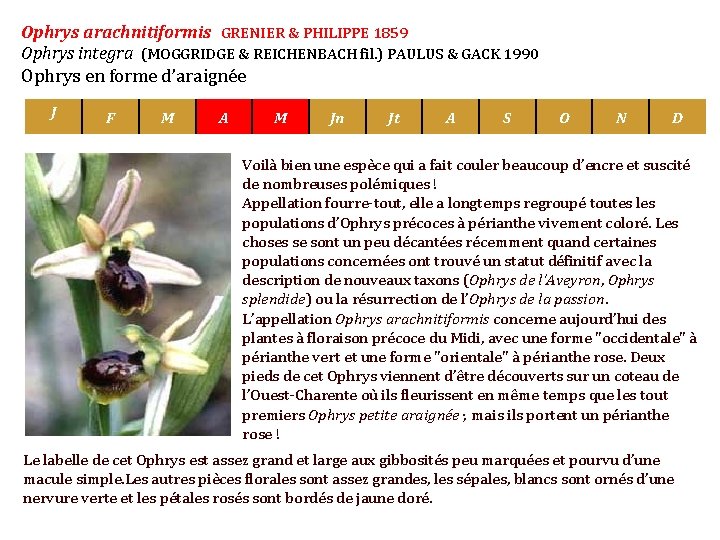 Ophrys arachnitiformis GRENIER & PHILIPPE 1859
Ophrys integra (MOGGRIDGE & REICHENBACH fil.) PAULUS & GACK 1990
Ophrys en forme d'araignée

| J | F | M | A | M | Jn | Jt | A | S | O | N | D |
|---|---|---|---|---|---|---|---|---|---|---|---|

Voilà bien une espèce qui a fait couler beaucoup d'encre et suscité de nombreuses polémiques !
Appellation fourre-tout, elle a longtemps regroupé toutes les populations d'Ophrys précoces à périanthe vivement coloré. Les choses se sont un peu décantées récemment quand certaines populations concernées ont trouvé un statut définitif avec la description de nouveaux taxons (Ophrys de l'Aveyron, Ophrys splendide) ou la résurrection de l'Ophrys de la passion.
L'appellation Ophrys arachnitiformis concerne aujourd'hui des plantes à floraison précoce du Midi, avec une forme "occidentale" à périanthe vert et une forme "orientale" à périanthe rose. Deux pieds de cet Ophrys viennent d'être découverts sur un coteau de l'Ouest-Charente où ils fleurissent en même temps que les tout premiers Ophrys petite araignée ; mais ils portent un périanthe rose !

Le labelle de cet Ophrys est assez grand et large aux gibbosités peu marquées et pourvu d'une macule simple.Les autres pièces florales sont assez grandes, les sépales, blancs sont ornés d'une nervure verte et les pétales rosés sont bordés de jaune doré.